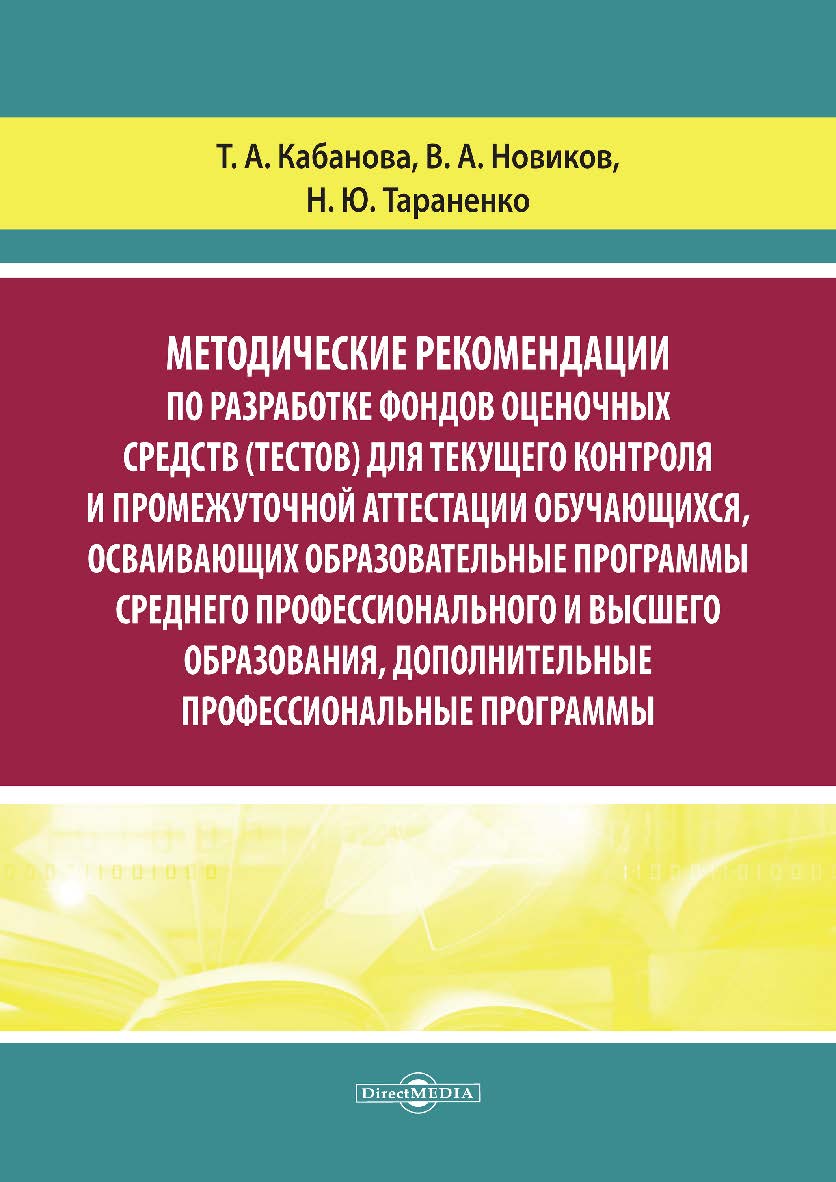 Т. А. Кабанова, В. А. Новиков,
Н. Ю. Тараненко

МЕТОДИЧЕСКИЕ РЕКОМЕНДАЦИИ ПО РАЗРАБОТКЕ ФОНДОВ ОЦЕНОЧНЫХ СРЕДСТВ (ТЕСТОВ) ДЛЯ ТЕКУЩЕГО КОНТРОЛЯ И ПРОМЕЖУТОЧНОЙ АТТЕСТАЦИИ ОБУЧАЮЩИХСЯ, ОСВАИВАЮЩИХ ОБРАЗОВАТЕЛЬНЫЕ ПРОГРАММЫ СРЕДНЕГО ПРОФЕССИОНАЛЬНОГО И ВЫСШЕГО ОБРАЗОВАНИЯ, ДОПОЛНИТЕЛЬНЫЕ ПРОФЕССИОНАЛЬНЫЕ ПРОГРАММЫ

DirectMEDIA